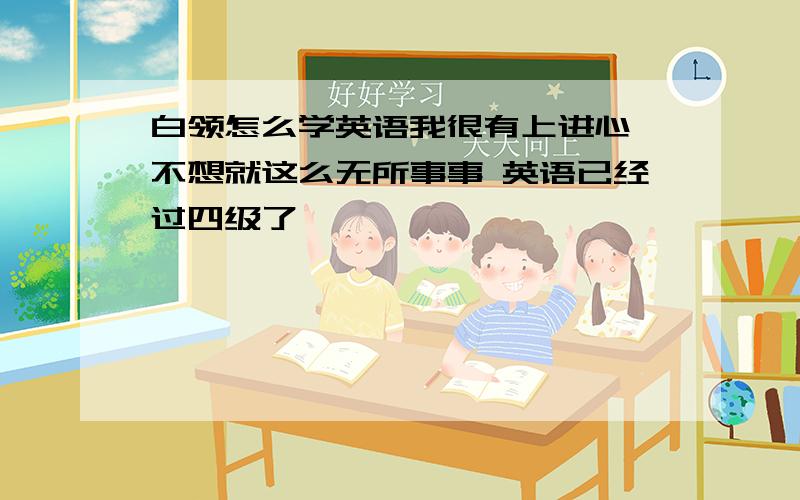 好好学习

天天向上

白领怎么学英语我很有上进心 不想就这么无所事事 英语已经过四级了